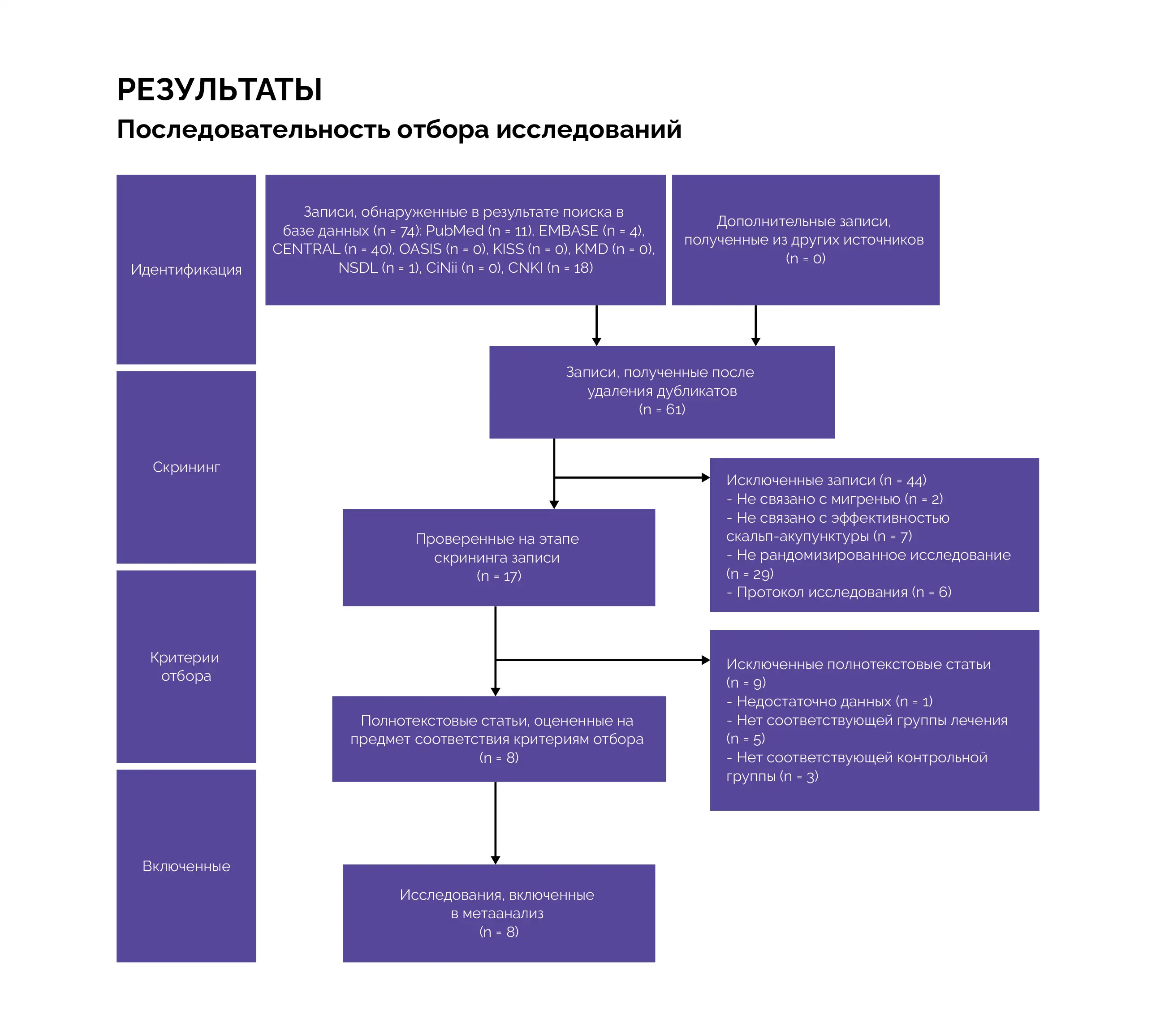 РЕЗУЛЬТАТЫ

Последовательность отбора исследований

Идентификация

Записи, обнаруженные в результате поиска в базе данных (n = 74): PubMed (n = 11), EMBASE (n = 4), CENTRAL (n = 40), OASIS (n = 0), KISS (n = 0), KMD (n = 0), NSDL (n = 1), CiNii (n = 0), CNKI (n = 18)

Дополнительные записи, полученные из других источников (n = 0)

Скрининг

Записи, полученные после удаления дубликатов (n = 61)

Исключенные записи (n = 44)
- Не связано с мигренью (n = 2)
- Не связано с эффективностью скальп-акупунктуры (n = 7)
- Не рандомизированное исследование (n = 29)
- Протокол исследования (n = 6)

Проверенные на этапе скрининга записи (n = 17)

Критерии отбора

Исключенные полнотекстовые статьи (n = 9)
- Недостаточно данных (n = 1)
- Нет соответствующей группы лечения (n = 5)
- Нет соответствующей контрольной группы (n = 3)

Полнотекстовые статьи, оцененные на предмет соответствия критериям отбора (n = 8)

Включенные

Исследования, включенные в метаанализ (n = 8)